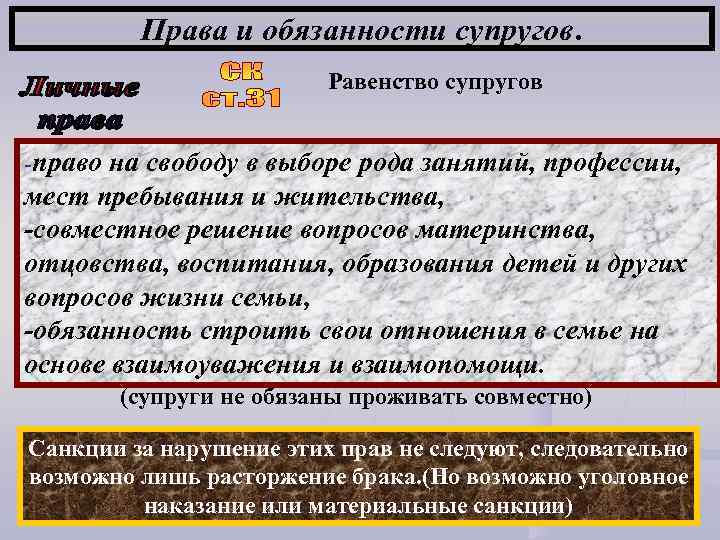 Права и обязанности супругов.

Личные права

СК ст.31

Равенство супругов

-право на свободу в выборе рода занятий, профессии, мест пребывания и жительства,
-совместное решение вопросов материнства, отцовства, воспитания, образования детей и других вопросов жизни семьи,
-обязанность строить свои отношения в семье на основе взаимоуважения и взаимопомощи.

(супруги не обязаны проживать совместно)

Санкции за нарушение этих прав не следуют, следовательно возможно лишь расторжение брака.(Но возможно уголовное наказание или материальные санкции)